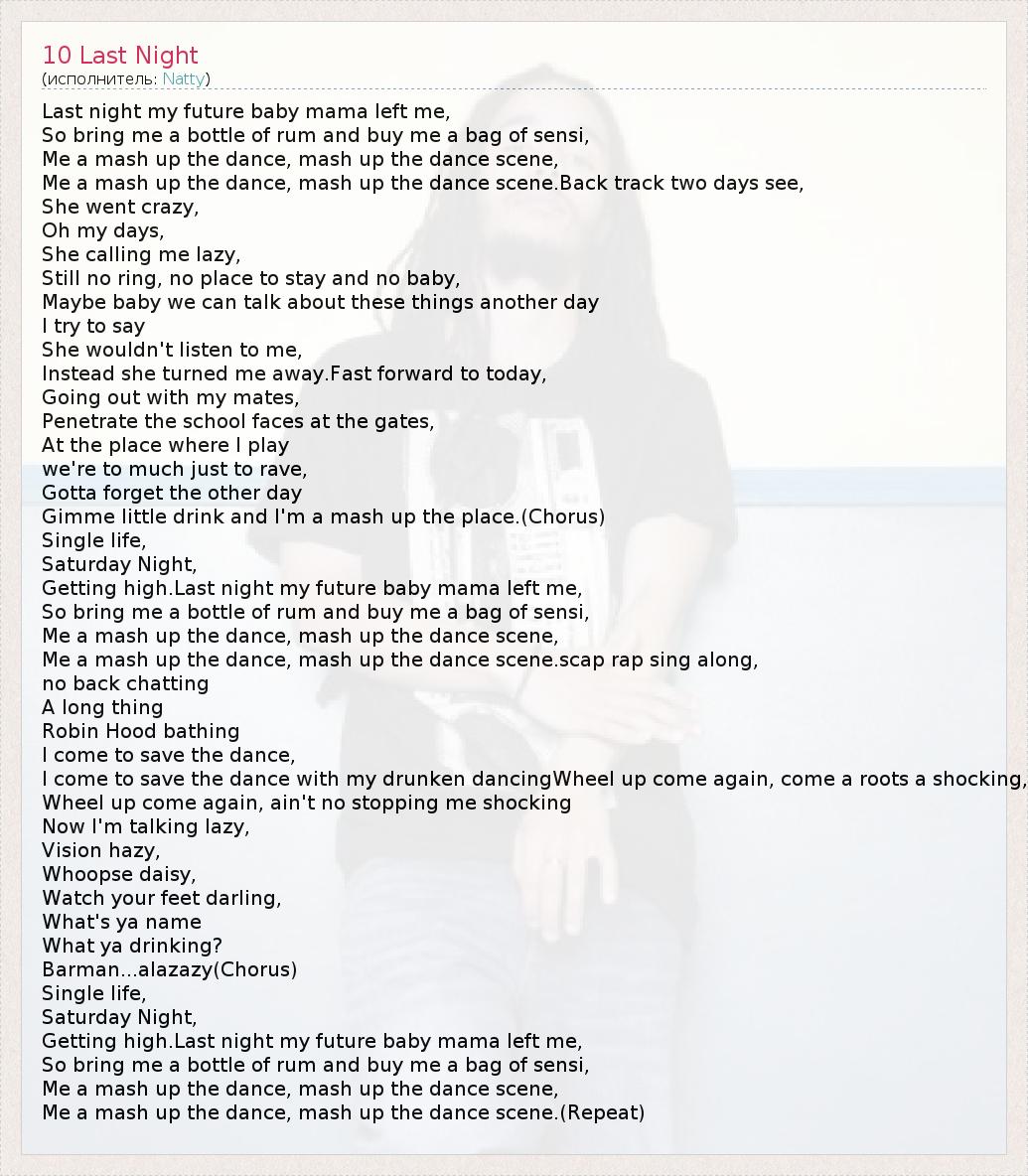 10 Last Night
(исполнитель: Natty)

Last night my future baby mama left me,
So bring me a bottle of rum and buy me a bag of sensi,
Me a mash up the dance, mash up the dance scene,
Me a mash up the dance, mash up the dance scene.Back track two days see,
She went crazy,
Oh my days,
She calling me lazy,
Still no ring, no place to stay and no baby,
Maybe baby we can talk about these things another day
I try to say
She wouldn't listen to me,
Instead she turned me away.Fast forward to today,
Going out with my mates,
Penetrate the school faces at the gates,
At the place where I play
we're to much just to rave,
Gotta forget the other day
Gimme little drink and I'm a mash up the place.(Chorus)
Single life,
Saturday Night,
Getting high.Last night my future baby mama left me,
So bring me a bottle of rum and buy me a bag of sensi,
Me a mash up the dance, mash up the dance scene,
Me a mash up the dance, mash up the dance scene.scap rap sing along,
no back chatting
A long thing
Robin Hood bathing
I come to save the dance,
I come to save the dance with my drunken dancingWheel up come again, come a roots a shocking,
Wheel up come again, ain't no stopping me shocking
Now I'm talking lazy,
Vision hazy,
Whoopse daisy,
Watch your feet darling,
What's ya name
What ya drinking?
Barman...alazazy(Chorus)
Single life,
Saturday Night,
Getting high.Last night my future baby mama left me,
So bring me a bottle of rum and buy me a bag of sensi,
Me a mash up the dance, mash up the dance scene,
Me a mash up the dance, mash up the dance scene.(Repeat)